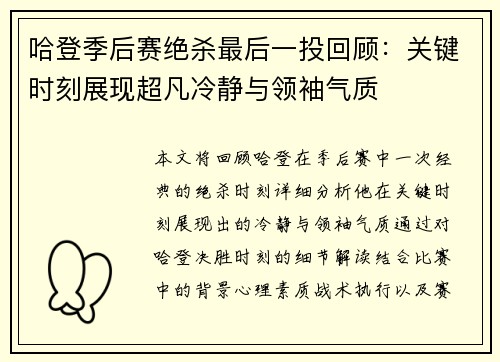 哈登季后赛绝杀最后一投回顾：关键时刻展现超凡冷静与领袖气质

本文将回顾哈登在季后赛中一次经典的绝杀时刻详细分析他在关键时刻展现出的冷静与领袖气质通过对哈登决胜时刻的细节解读结合比赛中的背景心理素质战术执行以及赛